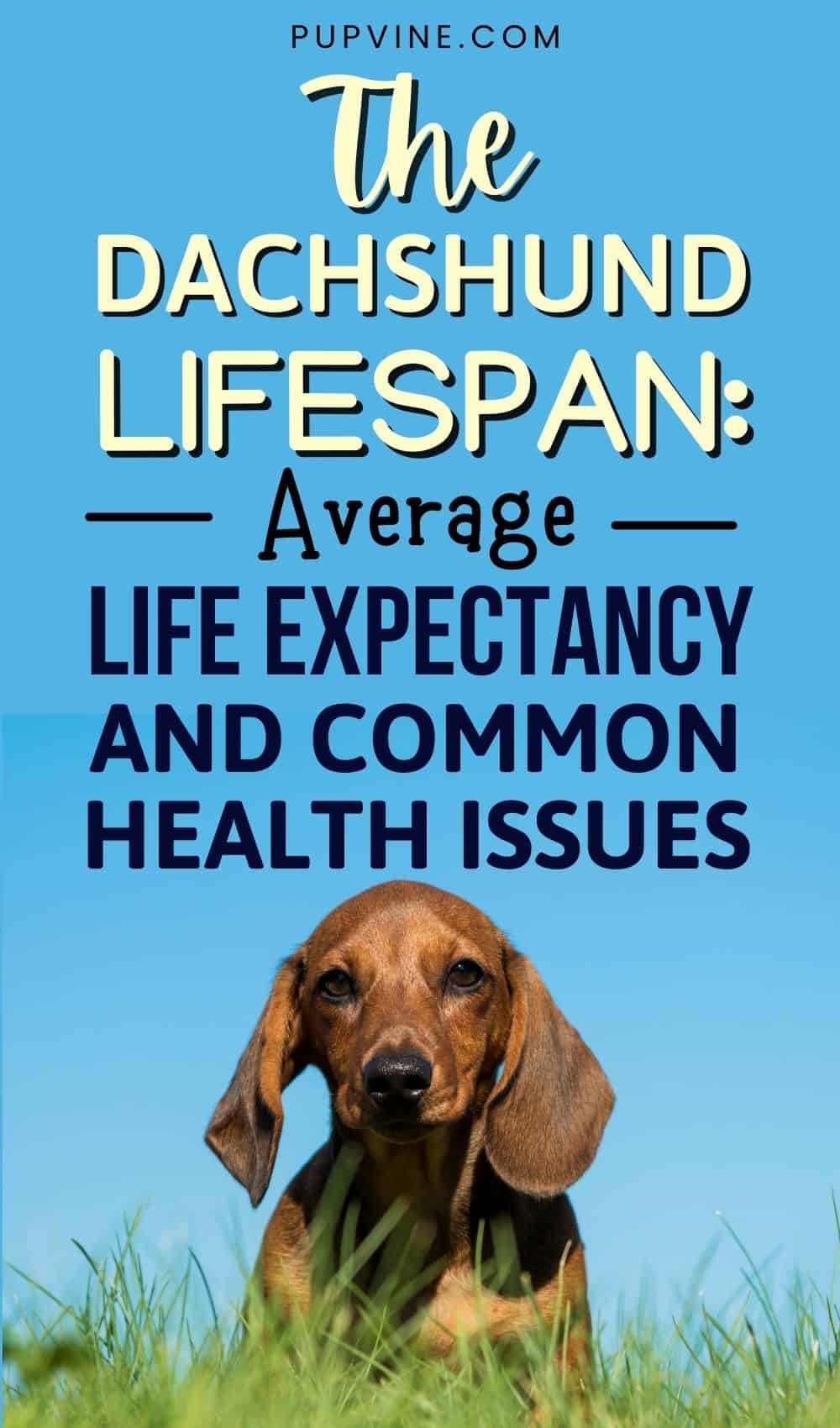 PUPVINE.COM

The DACHSHUND LIFESPAN:

Average

LIFE EXPECTANCY AND COMMON HEALTH ISSUES